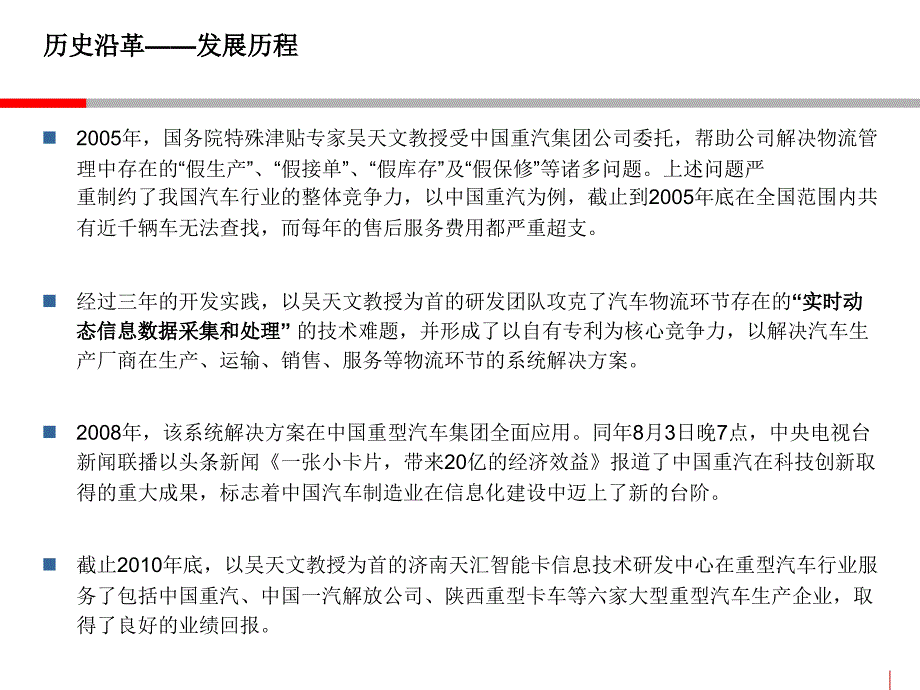 历史沿革——发展历程

2005年，国务院特殊津贴专家吴天文教授受中国重汽集团公司委托，帮助公司解决物流管理中存在的“假生产”、“假接单”、“假库存”及“假保修”等诸多问题。上述问题严重制约了我国汽车行业的整体竞争力，以中国重汽为例，截止到2005年底在全国范围内共有近千辆车无法查找，而每年的售后服务费用都严重超支。

经过三年的开发实践，以吴天文教授为首的研发团队攻克了汽车物流环节存在的“实时动态信息数据采集和处理” 的技术难题，并形成了以自有专利为核心竞争力，以解决汽车生产厂商在生产、运输、销售、服务等物流环节的系统解决方案。

2008年，该系统解决方案在中国重型汽车集团全面应用。同年8月3日晚7点，中央电视台新闻联播以头条新闻《一张小卡片，带来20亿的经济效益》报道了中国重汽在科技创新取得的重大成果，标志着中国汽车制造业在信息化建设中迈上了新的台阶。

截止2010年底，以吴天文教授为首的济南天汇智能卡信息技术研发中心在重型汽车行业服务了包括中国重汽、中国一汽解放公司、陕西重型卡车等六家大型重型汽车生产企业，取得了良好的业绩回报。